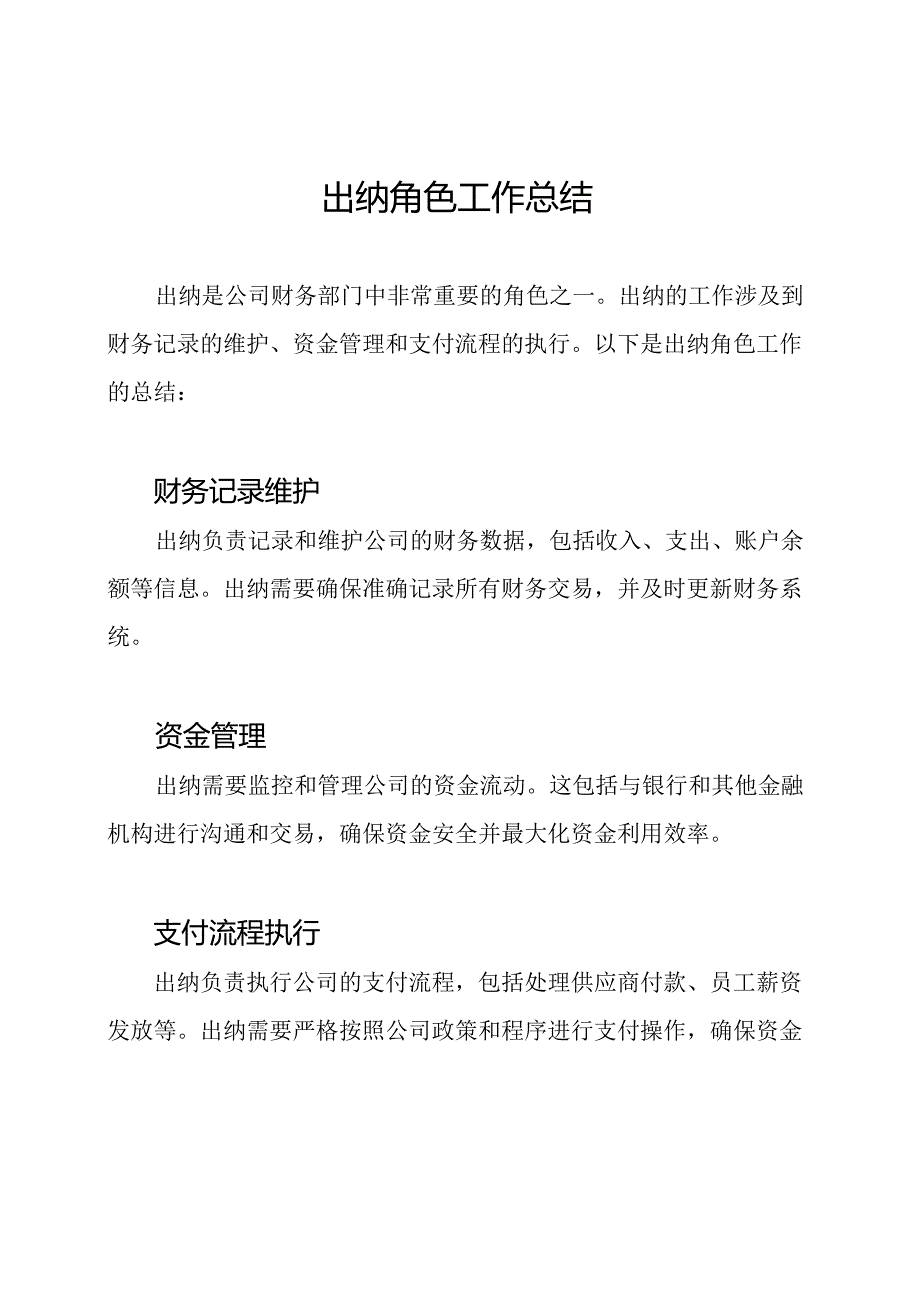 出纳角色工作总结

出纳是公司财务部门中非常重要的角色之一。出纳的工作涉及到财务记录的维护、资金管理和支付流程的执行。以下是出纳角色工作的总结：

财务记录维护

出纳负责记录和维护公司的财务数据，包括收入、支出、账户余额等信息。出纳需要确保准确记录所有财务交易，并及时更新财务系统。

资金管理

出纳需要监控和管理公司的资金流动。这包括与银行和其他金融机构进行沟通和交易，确保资金安全并最大化资金利用效率。

支付流程执行

出纳负责执行公司的支付流程，包括处理供应商付款、员工薪资发放等。出纳需要严格按照公司政策和程序进行支付操作，确保资金